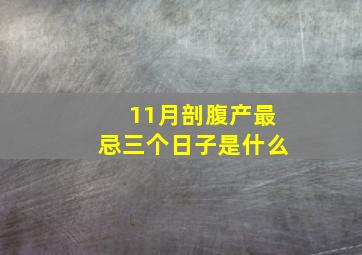 11月剖腹产最忌三个日子是什么